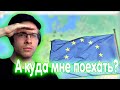 А куда мне поехать?